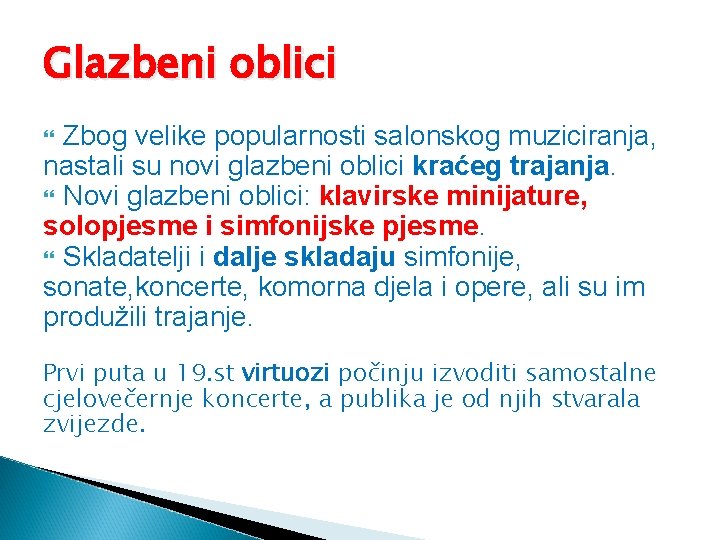 Glazbeni oblici

Zbog velike popularnosti salonskog muziciranja, nastali su novi glazbeni oblici kraćeg trajanja.

Novi glazbeni oblici: klavirske minijature, solopjesme i simfonijske pjesme.

Skladatelji i dalje skladaju simfonije, sonate,koncerte, komorna djela i opere, ali su im produžili trajanje.

Prvi puta u 19.st virtuozi počinju izvoditi samostalne cjelovečernje koncerte, a publika je od njih stvarala zvijezde.